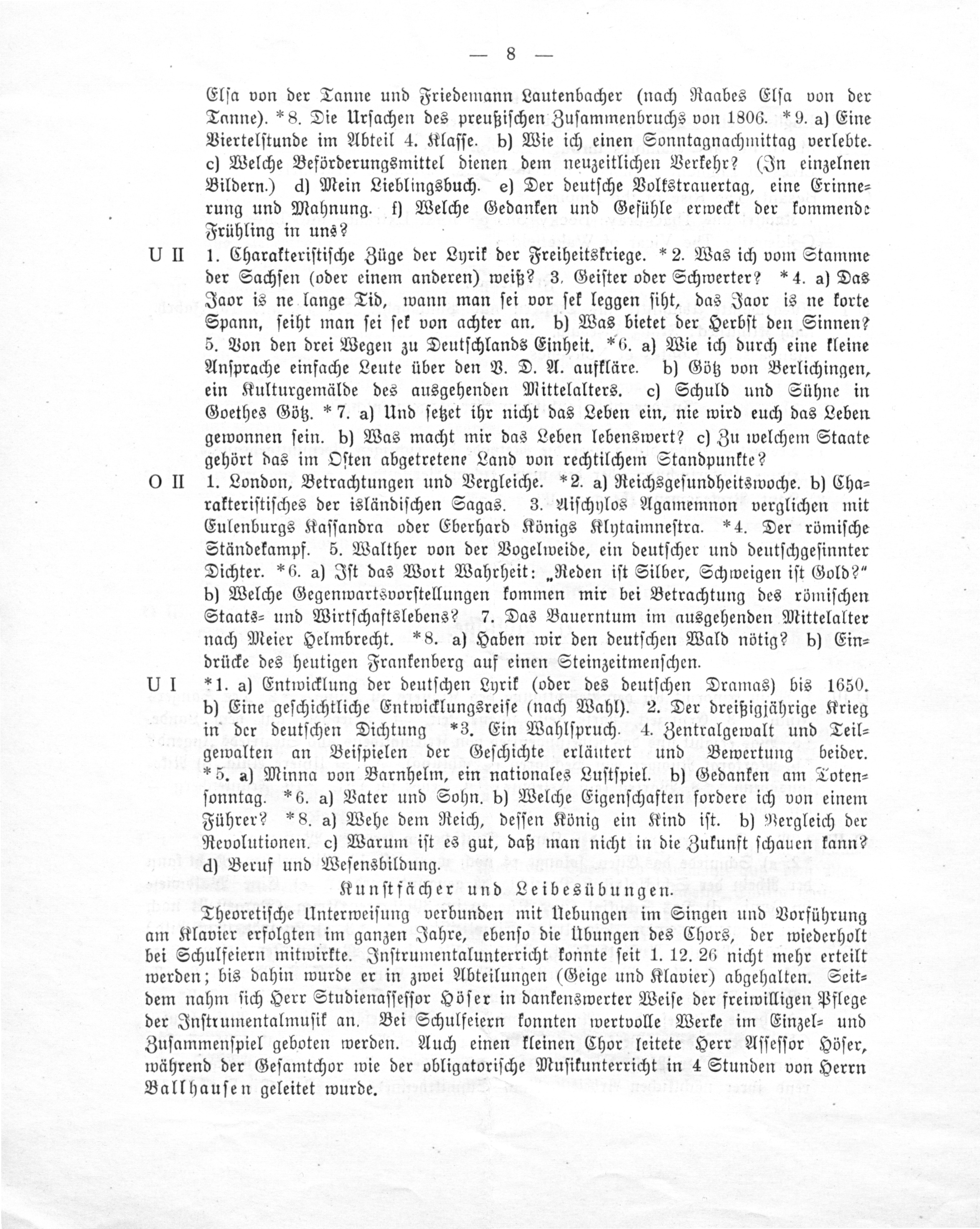 — 8 —

Elsa von der Tanne und Friedemann Lautenbacher (nach Raabes Elsa von der Tanne). *8. Die Ursachen des preußischen Zusammenbruchs von 1806. *9. a) Eine Viertelstunde im Abteil 4. Klasse. b) Wie ich einen Sonntagnachmittag verlebte. c) Welche Beförderungsmittel dienen dem neuzeitlichen Verkehr? (In einzelnen Bildern.) d) Mein Lieblingsbuch. e) Der deutsche Volkstrauertag, eine Erinnerung und Mahnung. f) Welche Gedanken und Gefühle erweckt der kommende Frühling in uns?

U II 1. Charakteristische Züge der Lyrik der Freiheitskriege. *2. Was ich vom Stamme der Sachsen (oder einem anderen) weiß? 3. Geister oder Schwerter? *4. a) Das Jaor is ne lange Tid, wann man sei vor sek leggen siht, das Jaor is ne korte Spann, seiht man sei sek von achter an. b) Was bietet der Herbst den Sinnen? 5. Von den drei Wegen zu Deutschlands Einheit. *6. a) Wie ich durch eine kleine Ansprache einfache Leute über den V. D. A. aufkläre. b) Götz von Berlichingen, ein Kulturgemälde des ausgehenden Mittelalters. c) Schuld und Sühne in Goethes Götz. *7. a) Und setzet ihr nicht das Leben ein, nie wird euch das Leben gewonnen sein. b) Was macht mir das Leben lebenswert? c) Zu welchem Staate gehört das im Osten abgetretene Land von rechtlichem Standpunkte?

O II 1. London, Betrachtungen und Vergleiche. *2. a) Reichsgesundheitswoche. b) Charakteristisches der isländischen Sagas. 3. Aischylos Agamemnon verglichen mit Eulenburgs Kassandra oder Eberhard Königs Klytaimnestra. *4. Der römische Ständekampf. 5. Walther von der Vogelweide, ein deutscher und deutschgesinnter Dichter. *6. a) Ist das Wort Wahrheit: „Reden ist Silber, Schweigen ist Gold?" b) Welche Gegenwartsvorstellungen kommen mir bei Betrachtung des römischen Staats- und Wirtschaftslebens? 7. Das Bauerntum im ausgehenden Mittelalter nach Meier Helmbrecht. *8. a) Haben wir den deutschen Wald nötig? b) Eindrücke des heutigen Frankenberg auf einen Steinzeitmenschen.

U I *1. a) Entwicklung der deutschen Lyrik (oder des deutschen Dramas) bis 1650. b) Eine geschichtliche Entwicklungsreise (nach Wahl). 2. Der dreißigjährige Krieg in der deutschen Dichtung *3. Ein Wahlspruch. 4. Zentralgewalt und Teilgewalten an Beispielen der Geschichte erläutert und Bewertung beider. *5. a) Minna von Barnhelm, ein nationales Lustspiel. b) Gedanken am Totensonntag. *6. a) Vater und Sohn. b) Welche Eigenschaften fordere ich von einem Führer? *8. a) Wehe dem Reich, dessen König ein Kind ist. b) Vergleich der Revolutionen. c) Warum ist es gut, daß man nicht in die Zukunft schauen kann? d) Beruf und Wesensbildung.

Kunstfächer und Leibesübungen.

Theoretische Unterweisung verbunden mit Uebungen im Singen und Vorführung am Klavier erfolgten im ganzen Jahre, ebenso die Übungen des Chors, der wiederholt bei Schulfeiern mitwirkte. Instrumentalunterricht konnte seit 1. 12. 26 nicht mehr erteilt werden; bis dahin wurde er in zwei Abteilungen (Geige und Klavier) abgehalten. Seitdem nahm sich Herr Studienassessor Höser in dankenswerter Weise der freiwilligen Pflege der Instrumentalmusik an. Bei Schulfeiern konnten wertvolle Werke im Einzel- und Zusammenspiel geboten werden. Auch einen kleinen Chor leitete Herr Assessor Höser, während der Gesamtchor wie der obligatorische Musikunterricht in 4 Stunden von Herrn Ballhausen geleitet wurde.